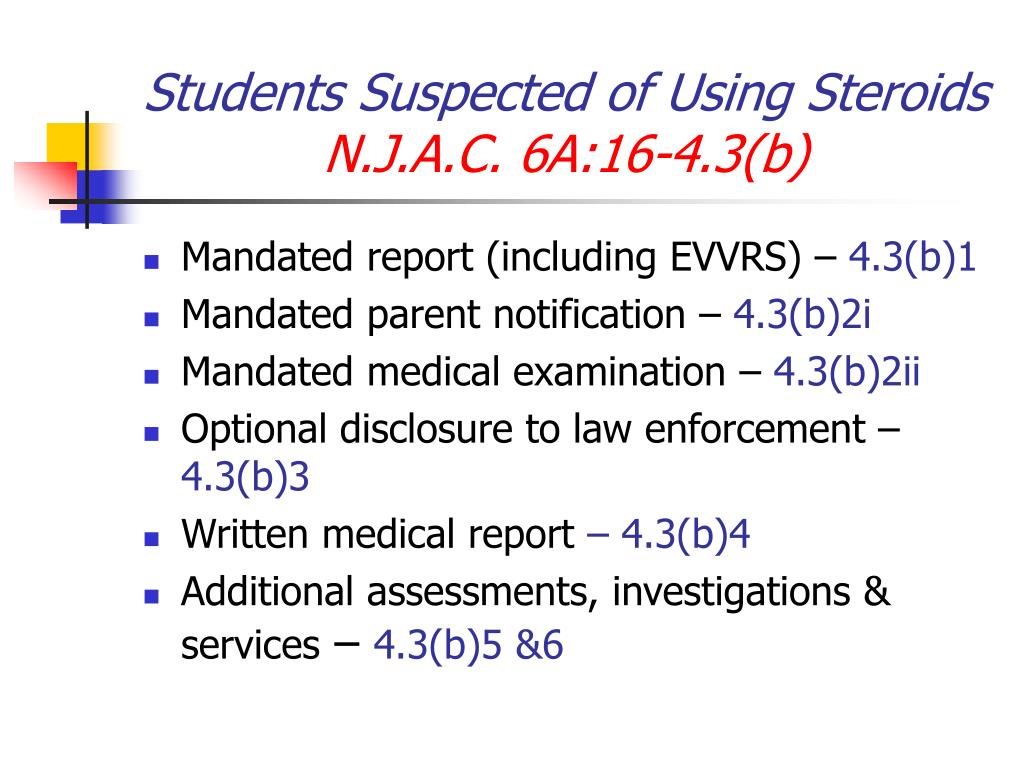 Students Suspected of Using Steroids
N.J.A.C. 6A:16-4.3(b)

- Mandated report (including EVVRS) – 4.3(b)1
- Mandated parent notification – 4.3(b)2i
- Mandated medical examination – 4.3(b)2ii
- Optional disclosure to law enforcement – 4.3(b)3
- Written medical report – 4.3(b)4
- Additional assessments, investigations & services – 4.3(b)5 &6